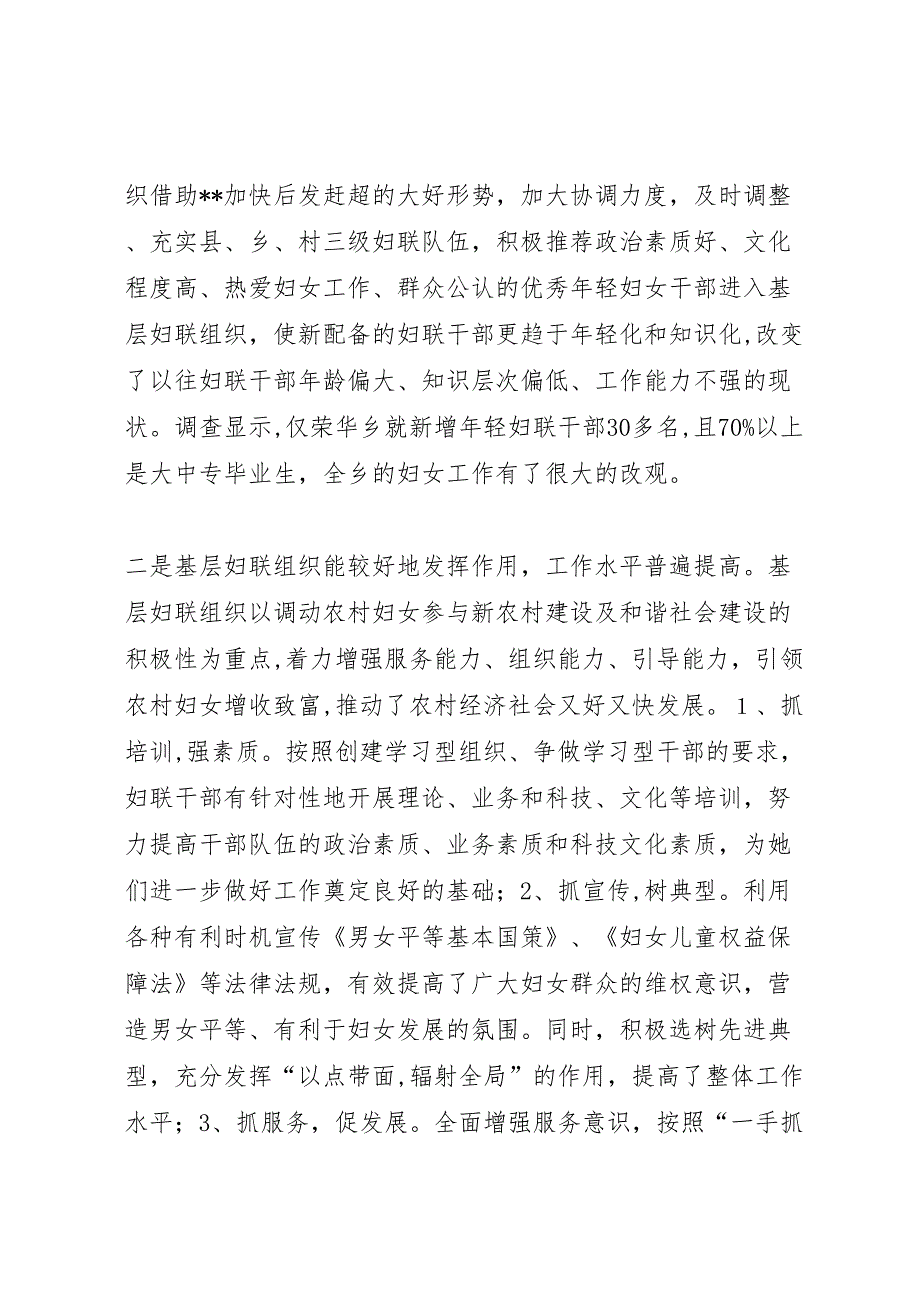 织借助**加快后发赶超的大好形势，加大协调力度，及时调整、充实县、乡、村三级妇联队伍，积极推荐政治素质好、文化程度高、热爱妇女工作、群众公认的优秀年轻妇女干部进入基层妇联组织，使新配备的妇联干部更趋于年轻化和知识化，改变了以往妇联干部年龄偏大、知识层次偏低、工作能力不强的现状。调查显示，仅荣华乡就新增年轻妇联干部30多名，且70%以上是大中专毕业生，全乡的妇女工作有了很大的改观。

二是基层妇联组织能较好地发挥作用，工作水平普遍提高。基层妇联组织以调动农村妇女参与新农村建设及和谐社会建设的积极性为重点，着力增强服务能力、组织能力、引导能力，引领农村妇女增收致富，推动了农村经济社会又好又快发展。1、抓培训，强素质。按照创建学习型组织、争做学习型干部的要求，妇联干部有针对性地开展理论、业务和科技、文化等培训，努力提高干部队伍的政治素质、业务素质和科技文化素质，为她们进一步做好工作奠定良好的基础；2、抓宣传，树典型。利用各种有利时机宣传《男女平等基本国策》、《妇女儿童权益保障法》等法律法规，有效提高了广大妇女群众的维权意识，营造男女平等、有利于妇女发展的氛围。同时，积极选树先进典型，充分发挥“以点带面，辐射全局”的作用，提高了整体工作水平；3、抓服务，促发展。全面增强服务意识，按照“一手抓